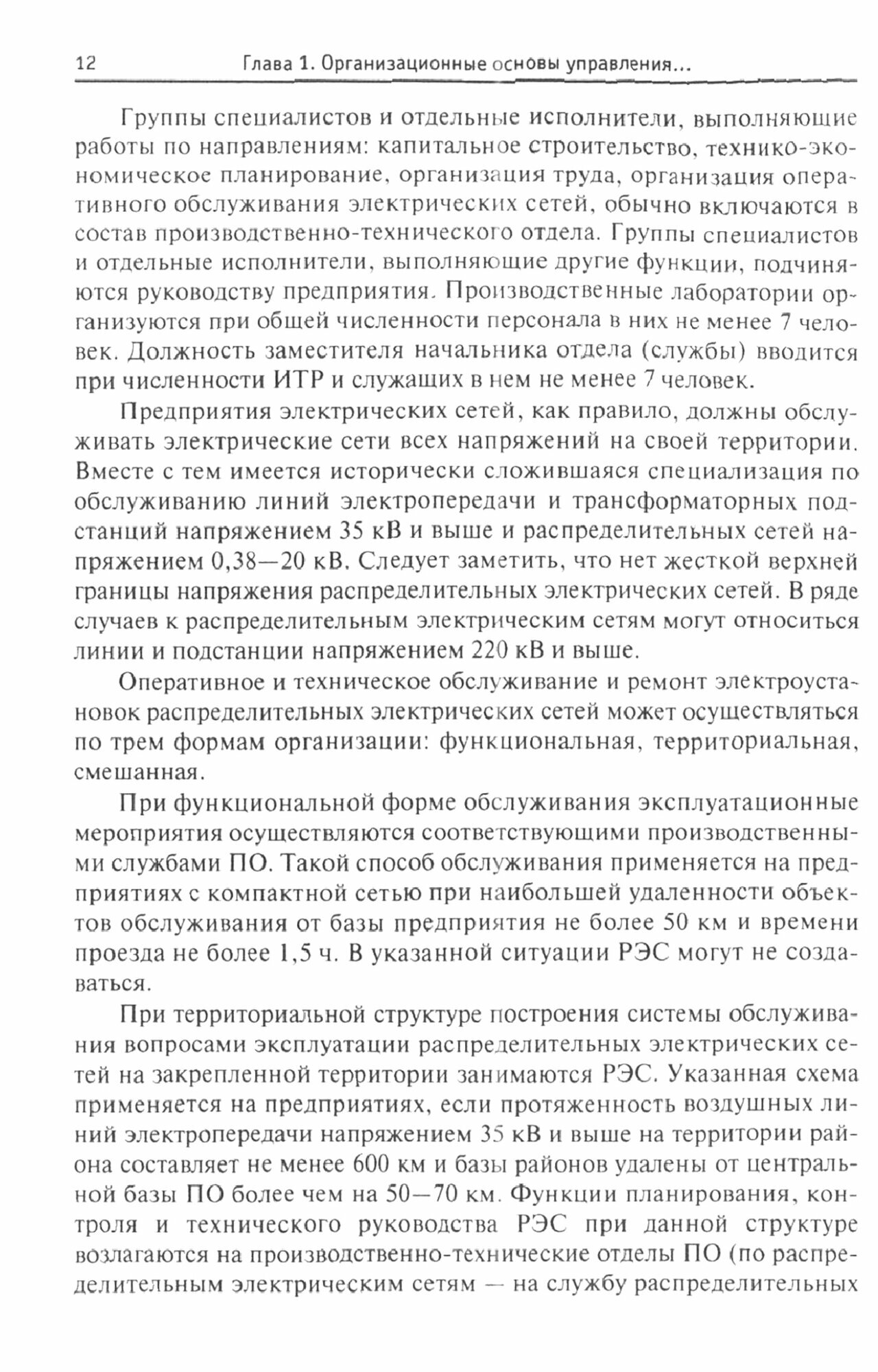 12 Глава 1. Организационные основы управления...

Группы специалистов и отдельные исполнители, выполняющие работы по направлениям: капитальное строительство, технико-экономическое планирование, организация труда, организация оперативного обслуживания электрических сетей, обычно включаются в состав производственно-технического отдела. Группы специалистов и отдельные исполнители, выполняющие другие функции, подчиняются руководству предприятия. Производственные лаборатории организуются при общей численности персонала в них не менее 7 человек. Должность заместителя начальника отдела (службы) вводится при численности ИТР и служащих в нем не менее 7 человек.

Предприятия электрических сетей, как правило, должны обслуживать электрические сети всех напряжений на своей территории. Вместе с тем имеется исторически сложившаяся специализация по обслуживанию линий электропередачи и трансформаторных подстанций напряжением 35 кВ и выше и распределительных сетей напряжением 0,38—20 кВ. Следует заметить, что нет жесткой верхней границы напряжения распределительных электрических сетей. В ряде случаев к распределительным электрическим сетям могут относиться линии и подстанции напряжением 220 кВ и выше.

Оперативное и техническое обслуживание и ремонт электроустановок распределительных электрических сетей может осуществляться по трем формам организации: функциональная, территориальная, смешанная.

При функциональной форме обслуживания эксплуатационные мероприятия осуществляются соответствующими производственными службами ПО. Такой способ обслуживания применяется на предприятиях с компактной сетью при наибольшей удаленности объектов обслуживания от базы предприятия не более 50 км и времени проезда не более 1,5 ч. В указанной ситуации РЭС могут не создаваться.

При территориальной структуре построения системы обслуживания вопросами эксплуатации распределительных электрических сетей на закрепленной территории занимаются РЭС. Указанная схема применяется на предприятиях, если протяженность воздушных линий электропередачи напряжением 35 кВ и выше на территории района составляет не менее 600 км и базы районов удалены от центральной базы ПО более чем на 50—70 км. Функции планирования, контроля и технического руководства РЭС при данной структуре возлагаются на производственно-технические отделы ПО (по распределительным электрическим сетям — на службу распределительных